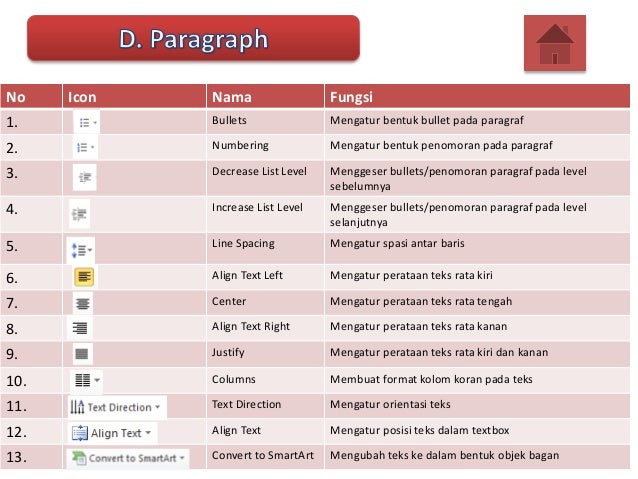 D. Paragraph

| No | Icon | Nama | Fungsi |
|---|---|---|---|
| 1. | | Bullets | Mengatur bentuk bullet pada paragraf |
| 2. | | Numbering | Mengatur bentuk penomoran pada paragraf |
| 3. | | Decrease List Level | Menggeser bullets/penomoran paragraf pada level sebelumnya |
| 4. | | Increase List Level | Menggeser bullets/penomoran paragraf pada level selanjutnya |
| 5. | | Line Spacing | Mengatur spasi antar baris |
| 6. | | Align Text Left | Mengatur perataan teks rata kiri |
| 7. | | Center | Mengatur perataan teks rata tengah |
| 8. | | Align Text Right | Mengatur perataan teks rata kanan |
| 9. | | Justify | Mengatur perataan teks rata kiri dan kanan |
| 10. | | Columns | Membuat format kolom koran pada teks |
| 11. | Text Direction | Text Direction | Mengatur orientasi teks |
| 12. | Align Text | Align Text | Mengatur posisi teks dalam textbox |
| 13. | Convert to SmartArt | Convert to SmartArt | Mengubah teks ke dalam bentuk objek bagan |